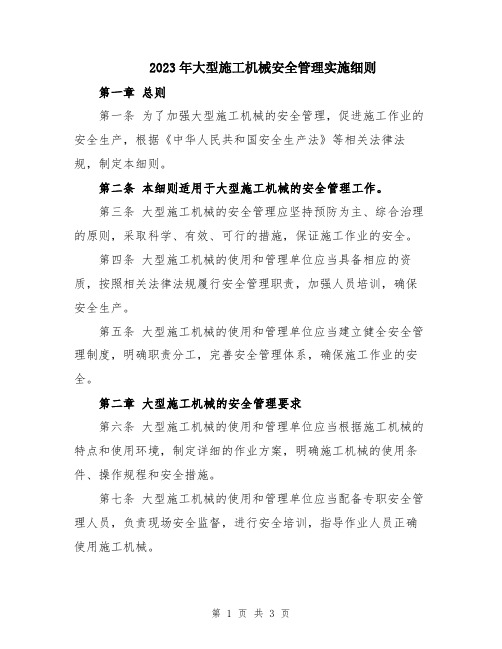 2023年大型施工机械安全管理实施细则

第一章 总则

第一条 为了加强大型施工机械的安全管理，促进施工作业的安全生产，根据《中华人民共和国安全生产法》等相关法律法规，制定本细则。

第二条 本细则适用于大型施工机械的安全管理工作。

第三条 大型施工机械的安全管理应坚持预防为主、综合治理的原则，采取科学、有效、可行的措施，保证施工作业的安全。

第四条 大型施工机械的使用和管理单位应当具备相应的资质，按照相关法律法规履行安全管理职责，加强人员培训，确保安全生产。

第五条 大型施工机械的使用和管理单位应当建立健全安全管理制度，明确职责分工，完善安全管理体系，确保施工作业的安全。

第二章 大型施工机械的安全管理要求

第六条 大型施工机械的使用和管理单位应当根据施工机械的特点和使用环境，制定详细的作业方案，明确施工机械的使用条件、操作规程和安全措施。

第七条 大型施工机械的使用和管理单位应当配备专职安全管理人员，负责现场安全监督，进行安全培训，指导作业人员正确使用施工机械。

第 1 页 共 3 页